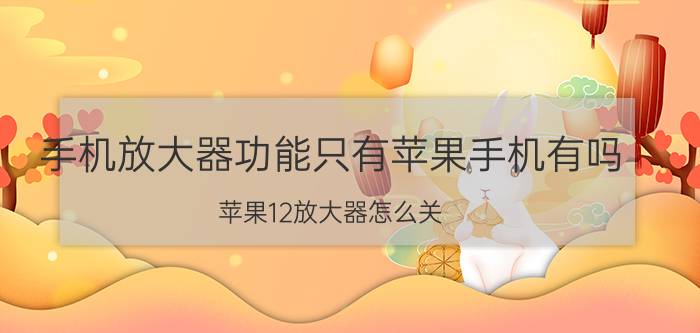 手机放大器功能只有苹果手机有吗

苹果12放大器怎么关